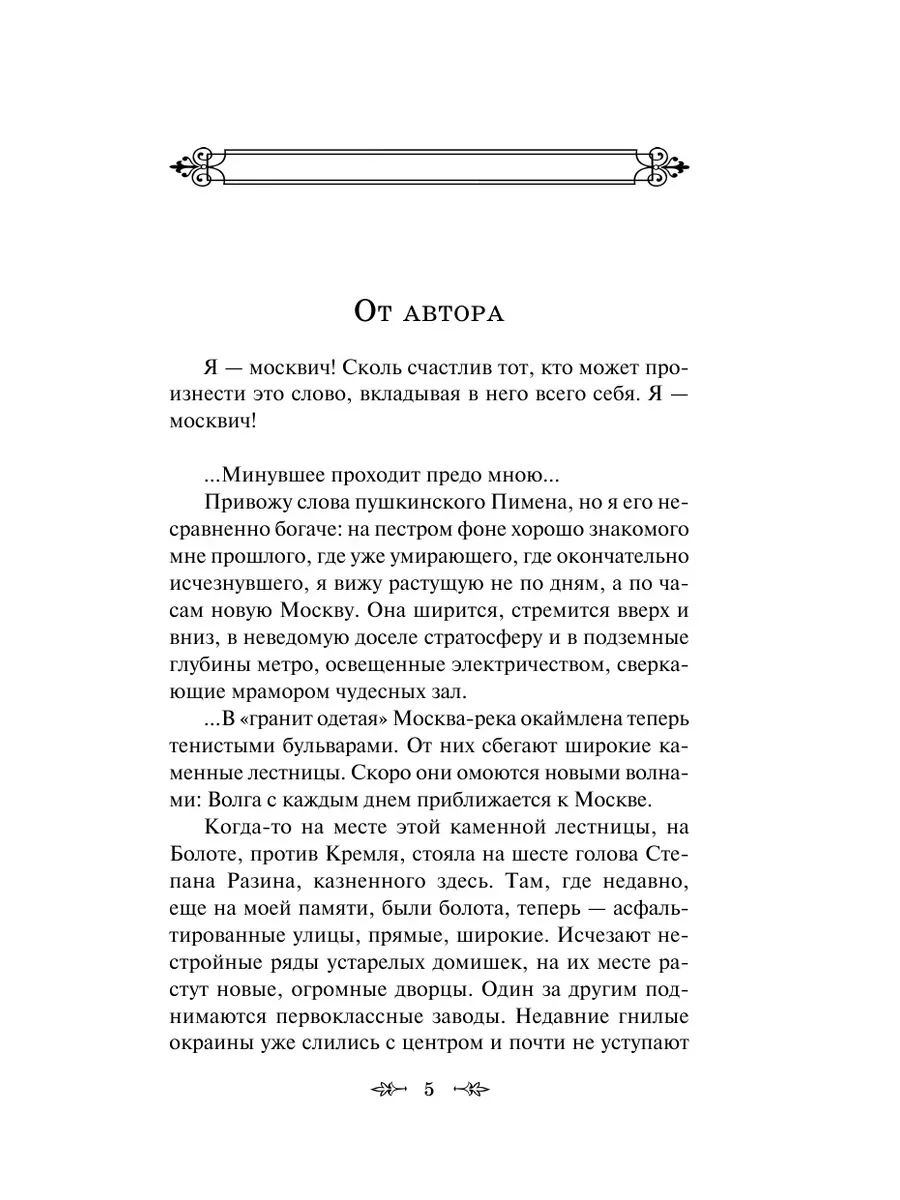 От автора

Я — москвич! Сколь счастлив тот, кто может произнести это слово, вкладывая в него всего себя. Я — москвич!

...Минувшее проходит предо мною...

Привожу слова пушкинского Пимена, но я его несравненно богаче: на пестром фоне хорошо знакомого мне прошлого, где уже умирающего, где окончательно исчезнувшего, я вижу растущую не по дням, а по часам новую Москву. Она ширится, стремится вверх и вниз, в неведомую доселе стратосферу и в подземные глубины метро, освещенные электричеством, сверкающие мрамором чудесных зал.

...В «гранит одетая» Москва-река окаймлена теперь тенистыми бульварами. От них сбегают широкие каменные лестницы. Скоро они омоются новыми волнами: Волга с каждым днем приближается к Москве.

Когда-то на месте этой каменной лестницы, на Болоте, против Кремля, стояла на шесте голова Степана Разина, казненного здесь. Там, где недавно, еще на моей памяти, были болота, теперь — асфальтированные улицы, прямые, широкие. Исчезают нестройные ряды устарелых домишек, на их месте растут новые, огромные дворцы. Один за другим поднимаются первоклассные заводы. Недавние гнилые окраины уже слились с центром и почти не уступают

5